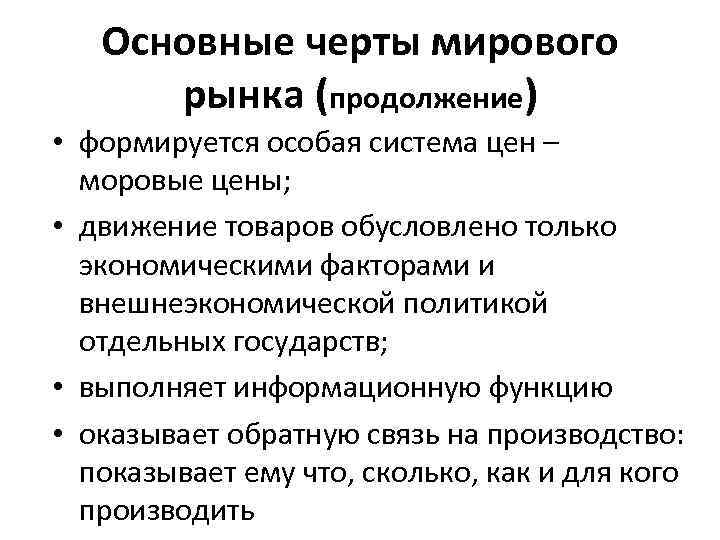 Основные черты мирового рынка (продолжение)

• формируется особая система цен – моровые цены;
• движение товаров обусловлено только экономическими факторами и внешнеэкономической политикой отдельных государств;
• выполняет информационную функцию
• оказывает обратную связь на производство: показывает ему что, сколько, как и для кого производить